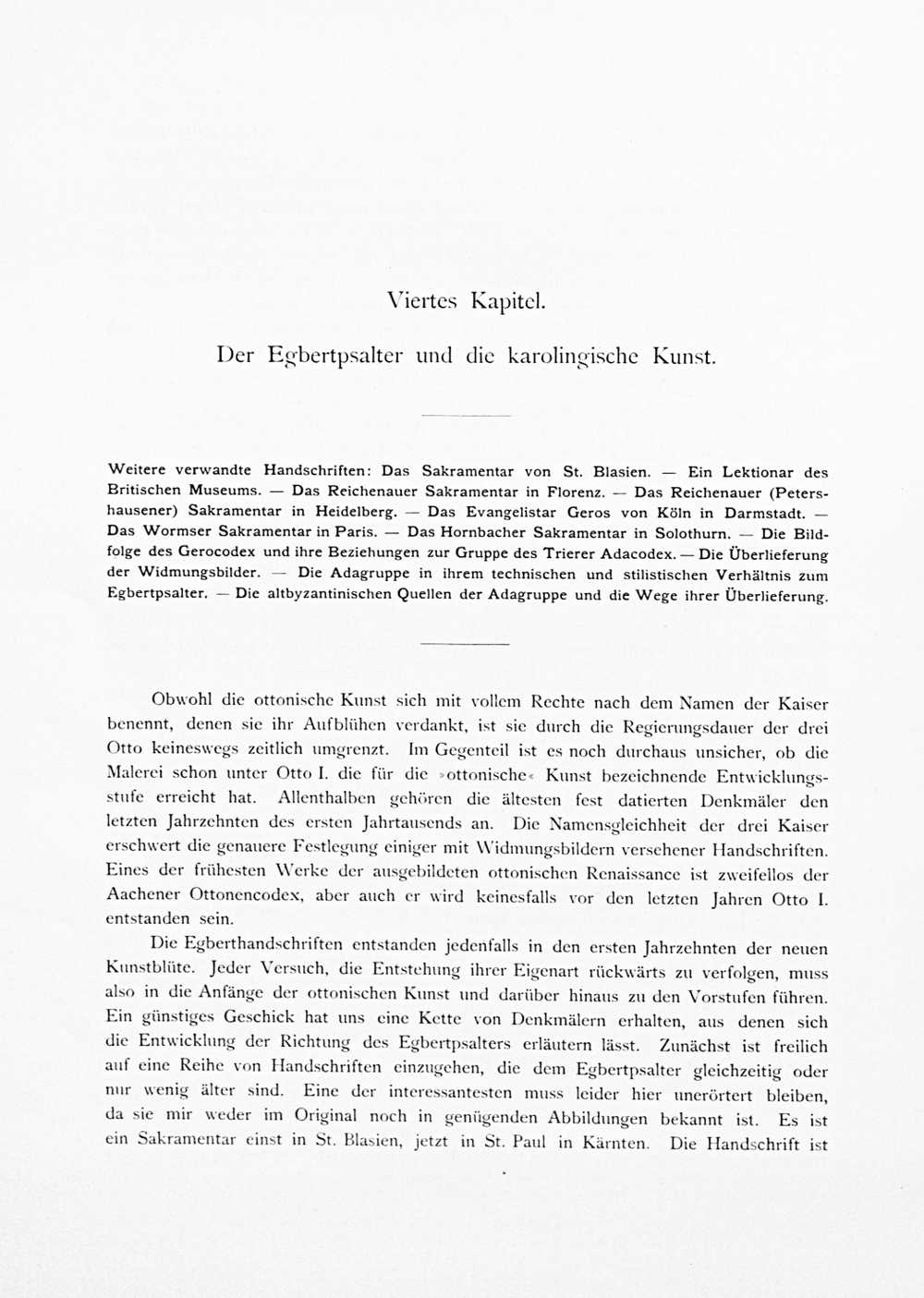 Viertes Kapitel.

Der Egbertpsalter und die karolingische Kunst.

Weitere verwandte Handschriften: Das Sakramentar von St. Blasien. — Ein Lektionar des Britischen Museums. — Das Reichenauer Sakramentar in Florenz. — Das Reichenauer (Petershausener) Sakramentar in Heidelberg. — Das Evangelistar Geros von Köln in Darmstadt. — Das Wormser Sakramentar in Paris. — Das Hornbacher Sakramentar in Solothurn. — Die Bildfolge des Gerocodex und ihre Beziehungen zur Gruppe des Trierer Adacodex. — Die Überlieferung der Widmungsbilder. — Die Adagruppe in ihrem technischen und stilistischen Verhältnis zum Egbertpsalter. — Die altbyzantinischen Quellen der Adagruppe und die Wege ihrer Überlieferung.

Obwohl die ottonische Kunst sich mit vollem Rechte nach dem Namen der Kaiser benennt, denen sie ihr Aufblühen verdankt, ist sie durch die Regierungsdauer der drei Otto keineswegs zeitlich umgrenzt. Im Gegenteil ist es noch durchaus unsicher, ob die Malerei schon unter Otto I. die für die »ottonische« Kunst bezeichnende Entwicklungsstufe erreicht hat. Allenthalben gehören die ältesten fest datierten Denkmäler den letzten Jahrzehnten des ersten Jahrtausends an. Die Namensgleichheit der drei Kaiser erschwert die genauere Festlegung einiger mit Widmungsbildern versehener Handschriften. Eines der frühesten Werke der ausgebildeten ottonischen Renaissance ist zweifellos der Aachener Ottonencodex, aber auch er wird keinesfalls vor den letzten Jahren Otto I. entstanden sein.

Die Egberthandschriften entstanden jedenfalls in den ersten Jahrzehnten der neuen Kunstblüte. Jeder Versuch, die Entstehung ihrer Eigenart rückwärts zu verfolgen, muss also in die Anfänge der ottonischen Kunst und darüber hinaus zu den Vorstufen führen. Ein günstiges Geschick hat uns eine Kette von Denkmälern erhalten, aus denen sich die Entwicklung der Richtung des Egbertpsalters erläutern lässt. Zunächst ist freilich auf eine Reihe von Handschriften einzugehen, die dem Egbertpsalter gleichzeitig oder nur wenig älter sind. Eine der interessantesten muss leider hier unerörtert bleiben, da sie mir weder im Original noch in genügenden Abbildungen bekannt ist. Es ist ein Sakramentar einst in St. Blasien, jetzt in St. Paul in Kärnten. Die Handschrift ist